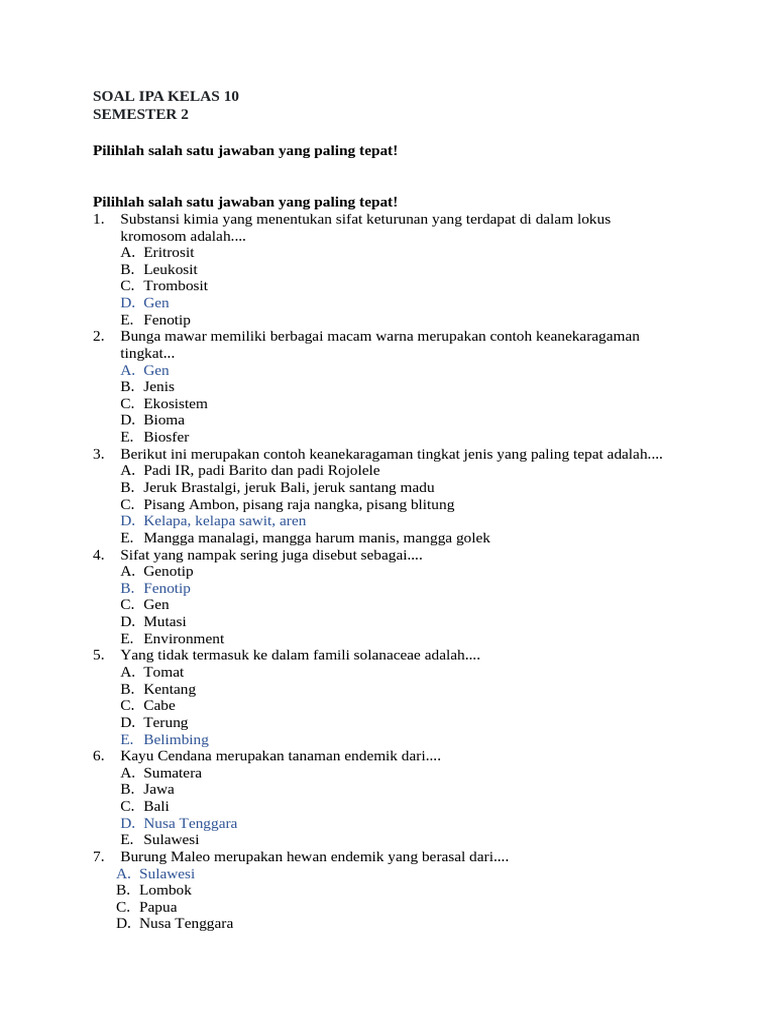 SOAL IPA KELAS 10
SEMESTER 2

Pilihlah salah satu jawaban yang paling tepat!

Pilihlah salah satu jawaban yang paling tepat!
1. Substansi kimia yang menentukan sifat keturunan yang terdapat di dalam lokus kromosom adalah....
A. Eritrosit
B. Leukosit
C. Trombosit
D. Gen
E. Fenotip
2. Bunga mawar memiliki berbagai macam warna merupakan contoh keanekaragaman tingkat...
A. Gen
B. Jenis
C. Ekosistem
D. Bioma
E. Biosfer
3. Berikut ini merupakan contoh keanekaragaman tingkat jenis yang paling tepat adalah....
A. Padi IR, padi Barito dan padi Rojolele
B. Jeruk Brastalgi, jeruk Bali, jeruk santang madu
C. Pisang Ambon, pisang raja nangka, pisang blitung
D. Kelapa, kelapa sawit, aren
E. Mangga manalagi, mangga harum manis, mangga golek
4. Sifat yang nampak sering juga disebut sebagai....
A. Genotip
B. Fenotip
C. Gen
D. Mutasi
E. Environment
5. Yang tidak termasuk ke dalam famili solanaceae adalah....
A. Tomat
B. Kentang
C. Cabe
D. Terung
E. Belimbing
6. Kayu Cendana merupakan tanaman endemik dari....
A. Sumatera
B. Jawa
C. Bali
D. Nusa Tenggara
E. Sulawesi
7. Burung Maleo merupakan hewan endemik yang berasal dari....
A. Sulawesi
B. Lombok
C. Papua
D. Nusa Tenggara